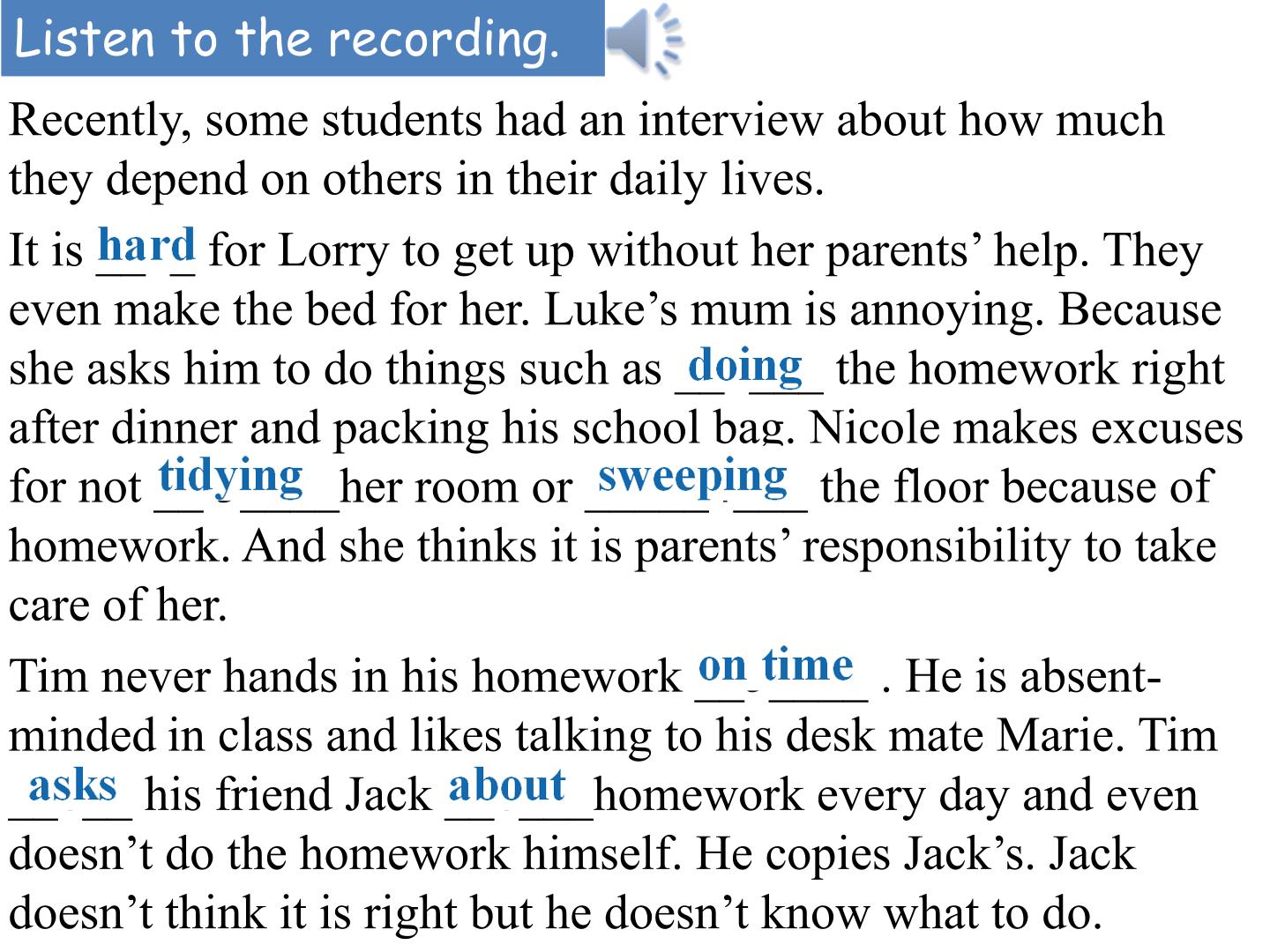 Listen to the recording.

Recently, some students had an interview about how much they depend on others in their daily lives.

It is hard for Lorry to get up without her parents' help. They even make the bed for her. Luke's mum is annoying. Because she asks him to do things such as doing the homework right after dinner and packing his school bag. Nicole makes excuses for not tidying her room or sweeping the floor because of homework. And she thinks it is parents' responsibility to take care of her.

Tim never hands in his homework on time . He is absent-minded in class and likes talking to his desk mate Marie. Tim asks his friend Jack about homework every day and even doesn't do the homework himself. He copies Jack's. Jack doesn't think it is right but he doesn't know what to do.